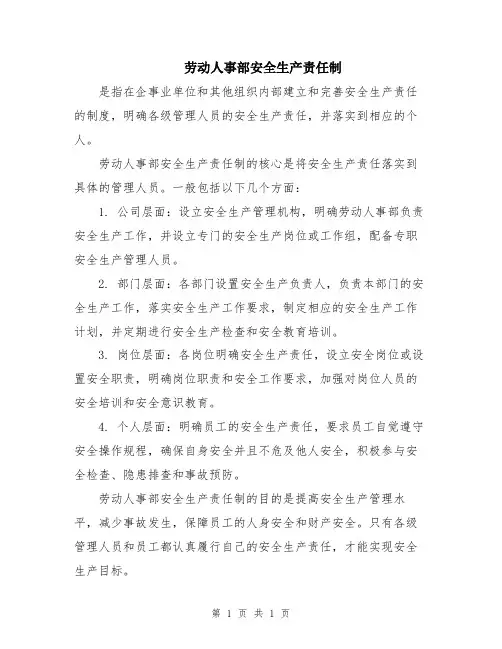 劳动人事部安全生产责任制

是指在企事业单位和其他组织内部建立和完善安全生产责任的制度，明确各级管理人员的安全生产责任，并落实到相应的个人。

劳动人事部安全生产责任制的核心是将安全生产责任落实到具体的管理人员。一般包括以下几个方面：

1. 公司层面：设立安全生产管理机构，明确劳动人事部负责安全生产工作，并设立专门的安全生产岗位或工作组，配备专职安全生产管理人员。

2. 部门层面：各部门设置安全生产负责人，负责本部门的安全生产工作，落实安全生产工作要求，制定相应的安全生产工作计划，并定期进行安全生产检查和安全教育培训。

3. 岗位层面：各岗位明确安全生产责任，设立安全岗位或设置安全职责，明确岗位职责和安全工作要求，加强对岗位人员的安全培训和安全意识教育。

4. 个人层面：明确员工的安全生产责任，要求员工自觉遵守安全操作规程，确保自身安全并且不危及他人安全，积极参与安全检查、隐患排查和事故预防。

劳动人事部安全生产责任制的目的是提高安全生产管理水平，减少事故发生，保障员工的人身安全和财产安全。只有各级管理人员和员工都认真履行自己的安全生产责任，才能实现安全生产目标。

第 1 页 共 1 页